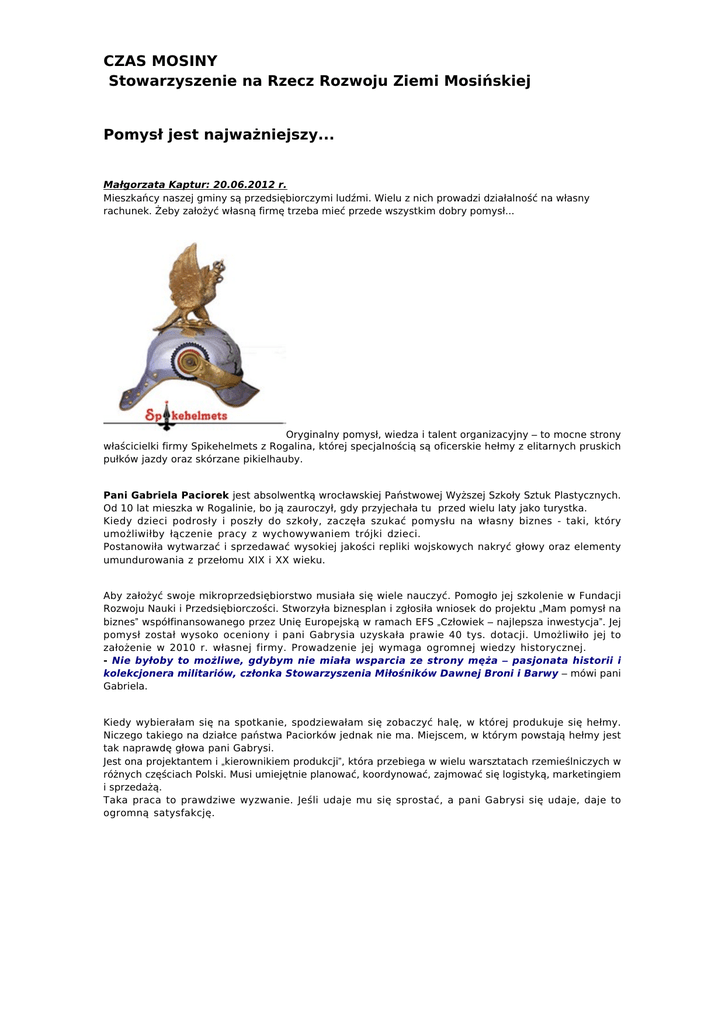 CZAS MOSINY
Stowarzyszenie na Rzecz Rozwoju Ziemi Mosińskiej

Pomysł jest najważniejszy...

Małgorzata Kaptur: 20.06.2012 r.
Mieszkańcy naszej gminy są przedsiębiorczymi ludźmi. Wielu z nich prowadzi działalność na własny rachunek. Żeby założyć własną firmę trzeba mieć przede wszystkim dobry pomysł...

Spikehelmets

Oryginalny pomysł, wiedza i talent organizacyjny – to mocne strony właścicielki firmy Spikehelmets z Rogalina, której specjalnością są oficerskie hełmy z elitarnych pruskich pułków jazdy oraz skórzane pikielhauby.

Pani Gabriela Paciorek jest absolwentką wrocławskiej Państwowej Wyższej Szkoły Sztuk Plastycznych. Od 10 lat mieszka w Rogalinie, bo ją zauroczył, gdy przyjechała tu przed wielu laty jako turystka.
Kiedy dzieci podrosły i poszły do szkoły, zaczęła szukać pomysłu na własny biznes - taki, który umożliwiłby łączenie pracy z wychowywaniem trójki dzieci.
Postanowiła wytwarzać i sprzedawać wysokiej jakości repliki wojskowych nakryć głowy oraz elementy umundurowania z przełomu XIX i XX wieku.

Aby założyć swoje mikroprzedsiębiorstwo musiała się wiele nauczyć. Pomogło jej szkolenie w Fundacji Rozwoju Nauki i Przedsiębiorczości. Stworzyła biznesplan i zgłosiła wniosek do projektu „Mam pomysł na biznes" współfinansowanego przez Unię Europejską w ramach EFS „Człowiek – najlepsza inwestycja". Jej pomysł został wysoko oceniony i pani Gabrysia uzyskała prawie 40 tys. dotacji. Umożliwiło jej to założenie w 2010 r. własnej firmy. Prowadzenie jej wymaga ogromnej wiedzy historycznej.
- Nie byłoby to możliwe, gdybym nie miała wsparcia ze strony męża – pasjonata historii i kolekcjonera militariów, członka Stowarzyszenia Miłośników Dawnej Broni i Barwy – mówi pani Gabriela.

Kiedy wybierałam się na spotkanie, spodziewałam się zobaczyć halę, w której produkuje się hełmy. Niczego takiego na działce państwa Paciorków jednak nie ma. Miejscem, w którym powstają hełmy jest tak naprawdę głowa pani Gabrysi.
Jest ona projektantem i „kierownikiem produkcji", która przebiega w wielu warsztatach rzemieślniczych w różnych częściach Polski. Musi umiejętnie planować, koordynować, zajmować się logistyką, marketingiem i sprzedażą.
Taka praca to prawdziwe wyzwanie. Jeśli udaje mu się sprostać, a pani Gabrysi się udaje, daje to ogromną satysfakcję.